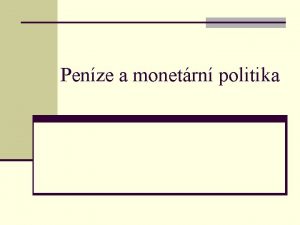 Peníze a monetární politika